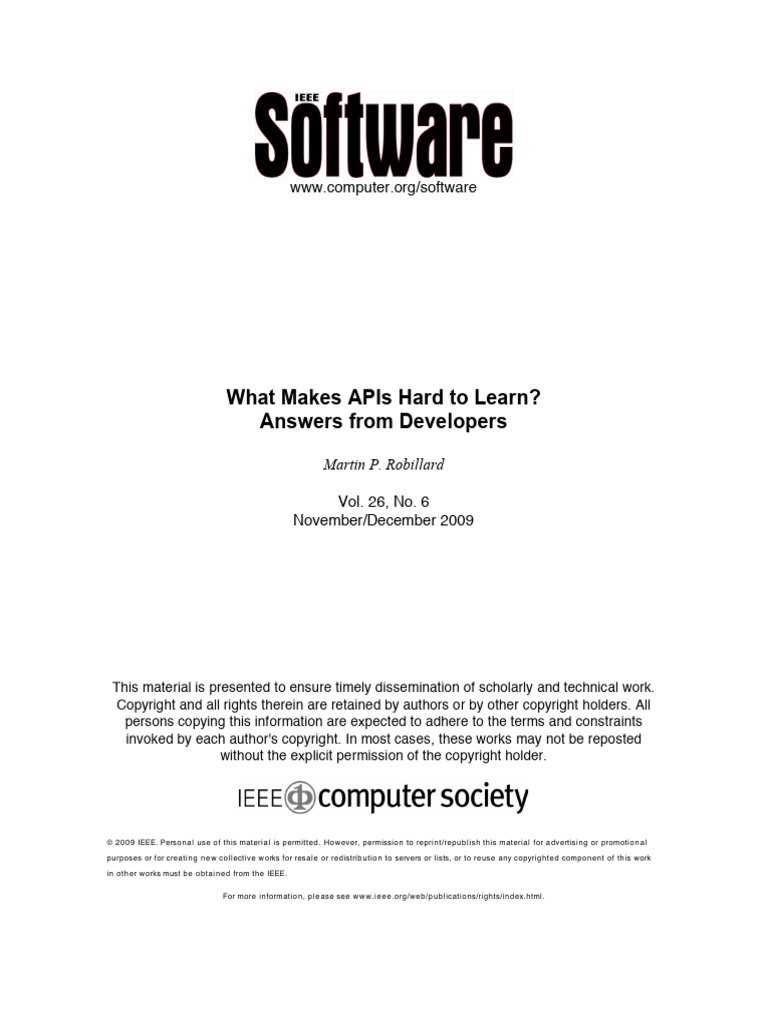 IEEE
Software
www.computer.org/software

What Makes APIs Hard to Learn?
Answers from Developers

Martin P. Robillard

Vol. 26, No. 6
November/December 2009

This material is presented to ensure timely dissemination of scholarly and technical work. Copyright and all rights therein are retained by authors or by other copyright holders. All persons copying this information are expected to adhere to the terms and constraints invoked by each author's copyright. In most cases, these works may not be reposted without the explicit permission of the copyright holder.

IEEE computer society

© 2009 IEEE. Personal use of this material is permitted. However, permission to reprint/republish this material for advertising or promotional purposes or for creating new collective works for resale or redistribution to servers or lists, or to reuse any copyrighted component of this work in other works must be obtained from the IEEE.

For more information, please see www.ieee.org/web/publications/rights/index.html.